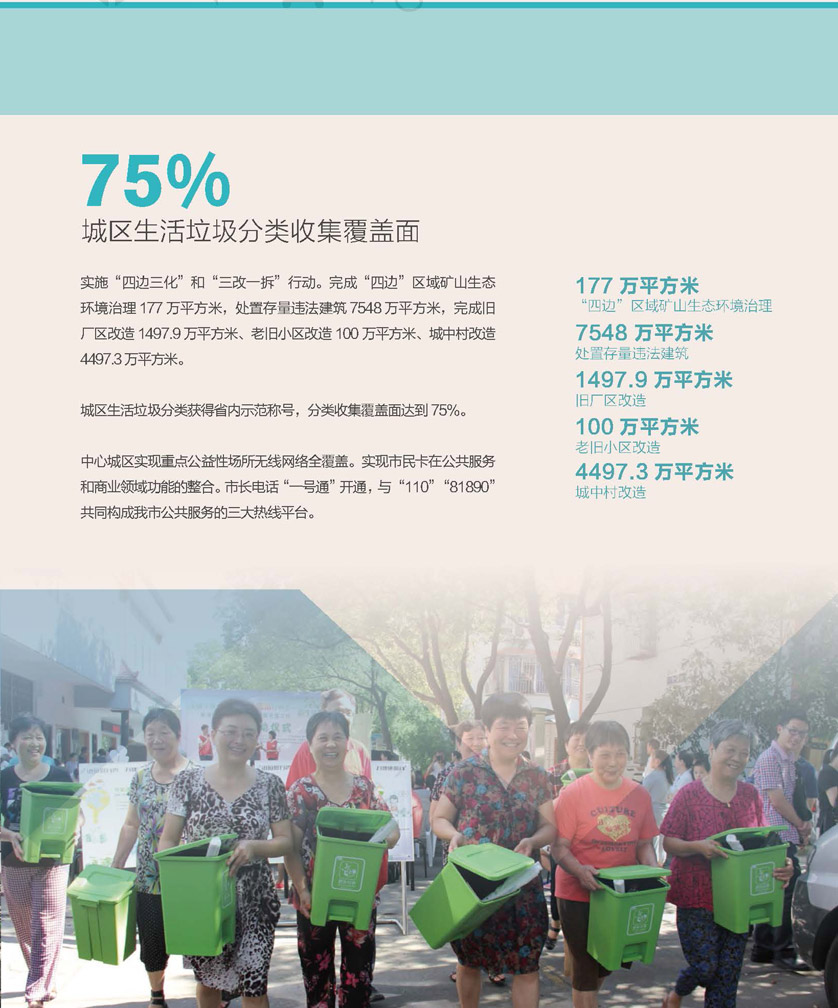 75%

城区生活垃圾分类收集覆盖面

实施“四边三化”和“三改一拆”行动。完成“四边”区域矿山生态环境治理 177 万平方米，处置存量违法建筑 7548 万平方米，完成旧厂区改造 1497.9 万平方米、老旧小区改造 100 万平方米、城中村改造 4497.3 万平方米。

城区生活垃圾分类获得省内示范称号，分类收集覆盖面达到 75%。

中心城区实现重点公益性场所无线网络全覆盖。实现市民卡在公共服务和商业领域功能的整合。市长电话“一号通”开通，与“110”“81890”共同构成我市公共服务的三大热线平台。

177 万平方米
“四边”区域矿山生态环境治理

7548 万平方米
处置存量违法建筑

1497.9 万平方米
旧厂区改造

100 万平方米
老旧小区改造

4497.3 万平方米
城中村改造